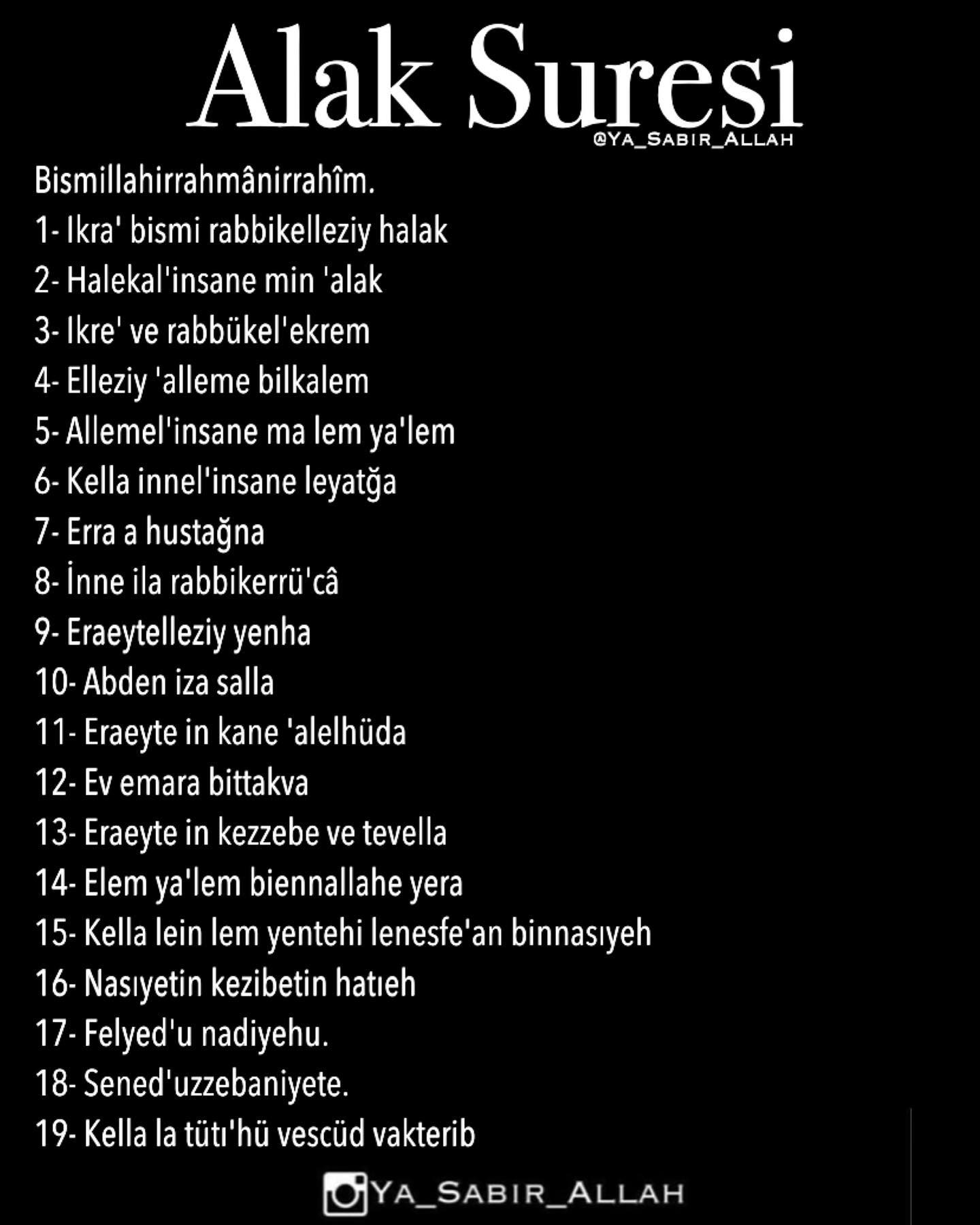 Alak Suresi
@YA_SABIR_ALLAH

Bismillahirrahmânirrahîm.
1- Ikra' bismi rabbikelleziy halak
2- Halekal'insane min 'alak
3- Ikre' ve rabbükel'ekrem
4- Elleziy 'alleme bilkalem
5- Allemel'insane ma lem ya'lem
6- Kella innel'insane leyatğa
7- Erra a hustağna
8- İnne ila rabbikerrü'câ
9- Eraeytelleziy yenha
10- Abden iza salla
11- Eraeyte in kane 'alelhüda
12- Ev emara bittakva
13- Eraeyte in kezzebe ve tevella
14- Elem ya'lem biennallahe yera
15- Kella lein lem yentehi lenesfe'an binnasıyeh
16- Nasıyetin kezibetin hatıeh
17- Felyed'u nadiyehu.
18- Sened'uzzebaniyete.
19- Kella la tütı'hü vescüd vakterib

YA_SABIR_ALLAH